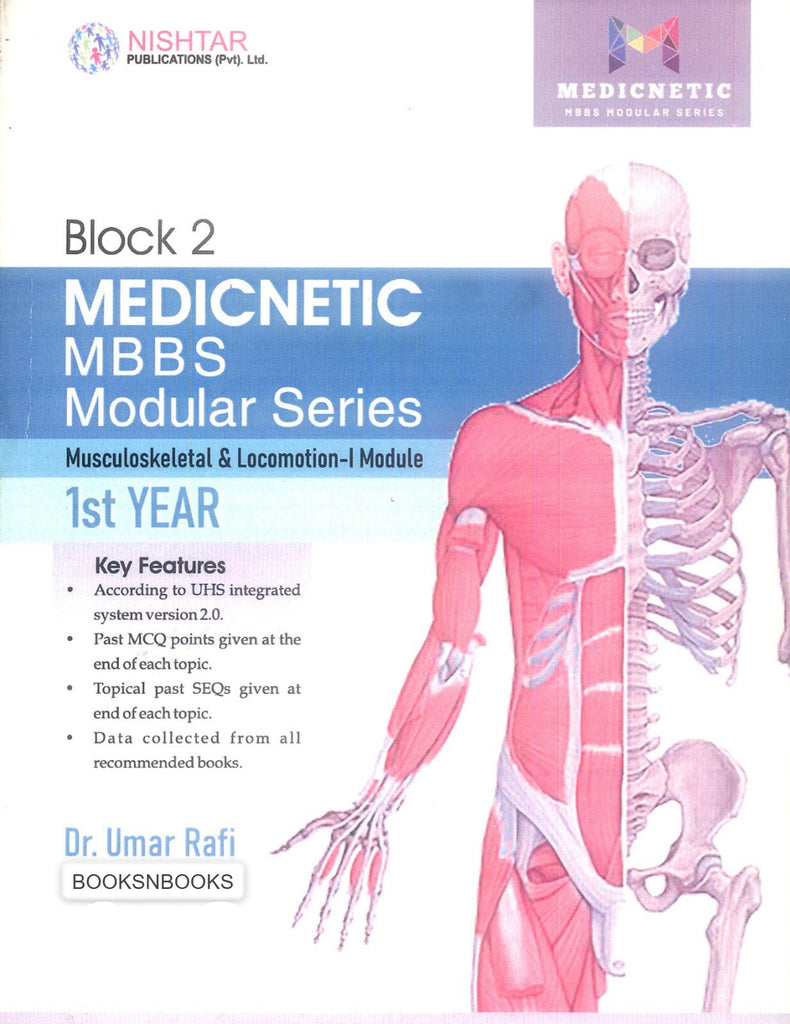 NISHTAR
PUBLICATIONS (Pvt). Ltd.

MEDICNETIC
MBBS MODULAR SERIES

Block 2

MEDICNETIC
MBBS
Modular Series

Musculoskeletal & Locomotion-I Module

1st YEAR

Key Features

• According to UHS integrated system version 2.0.
• Past MCQ points given at the end of each topic.
• Topical past SEQs given at end of each topic.
• Data collected from all recommended books.

Dr. Umar Rafi

BOOKSNBOOKS